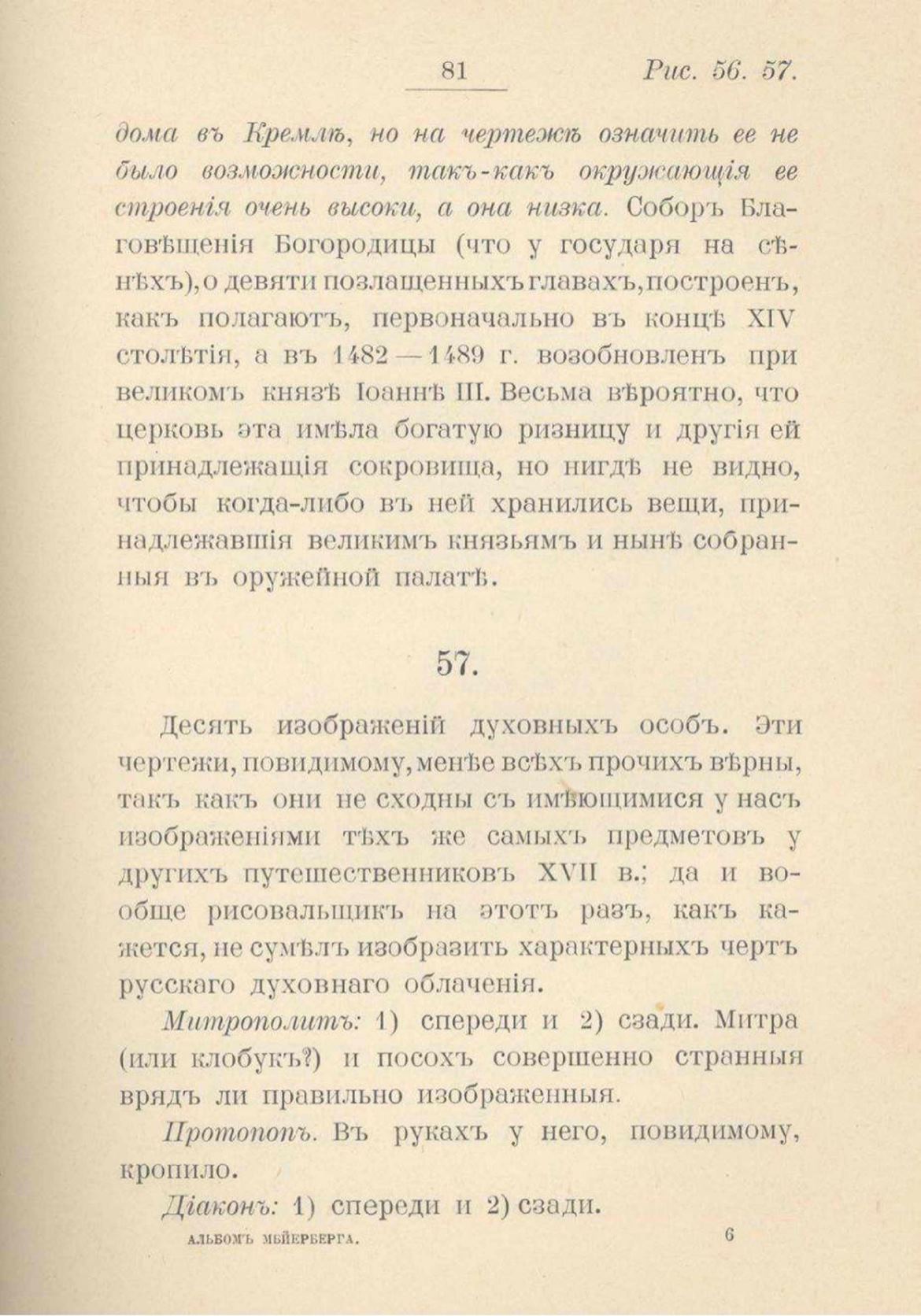 81 Рис. 56. 57.

дома въ Кремлѣ, но на чертежѣ означить ее не было возможности, такъ-какъ окружающія ее строенія очень высоки, а она низка. Соборъ Благовѣщенія Богородицы (что у государя на сѣнѣхъ), о девяти позлащенныхъ главахъ, построенъ, какъ полагаютъ, первоначально въ концѣ XIV столѣтія, а въ 1482—1489 г. возобновленъ при великомъ князѣ Іоаннѣ III. Весьма вѣроятно, что церковь эта имѣла богатую ризницу и другія ей принадлежащія сокровища, но нигдѣ не видно, чтобы когда-либо въ ней хранились вещи, принадлежавшія великимъ князьямъ и нынѣ собранныя въ оружейной палатѣ.

57.

Десять изображеній духовныхъ особъ. Эти чертежи, повидимому, менѣе всѣхъ прочихъ вѣрны, такъ какъ они не сходны съ имѣющимися у насъ изображеніями тѣхъ же самыхъ предметовъ у другихъ путешественниковъ XVII в.; да и вообще рисовальщикъ на этотъ разъ, какъ кажется, не сумѣлъ изобразить характерныхъ чертъ русскаго духовнаго облаченія.

Митрополитъ: 1) спереди и 2) сзади. Митра (или клобукъ?) и посохъ совершенно странныя врядъ ли правильно изображенныя.

Протопопъ. Въ рукахъ у него, повидимому, кропило.

Діаконъ: 1) спереди и 2) сзади.

АЛЬБОМЪ МЕЙЕРБЕРГА. 6